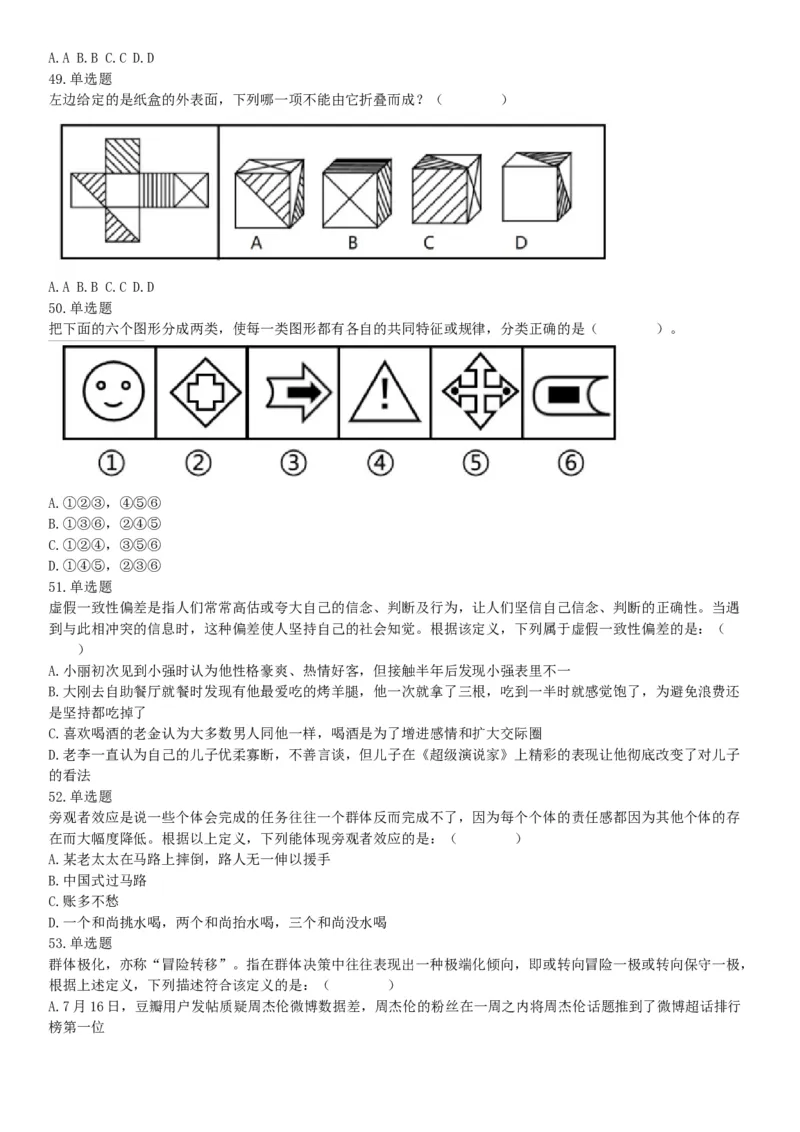 A. A B. B C. C D. D
49. 单选题
左边给定的是纸盒的外表面，下列哪一项不能由它折叠而成？（　　）

A　B　C　D

A. A B. B C. C D. D
50. 单选题
把下面的六个图形分成两类，使每一类图形都有各自的共同特征或规律，分类正确的是（　　）。

①　②　③　④　⑤　⑥

A. ①②③，④⑤⑥
B. ①③⑥，②④⑤
C. ①②④，③⑤⑥
D. ①④⑤，②③⑥
51. 单选题
虚假一致性偏差是指人们常常高估或夸大自己的信念、判断及行为，让人们坚信自己信念、判断的正确性。当遇到与此相冲突的信息时，这种偏差使人坚持自己的社会知觉。根据该定义，下列属于虚假一致性偏差的是：（　　）
A. 小丽初次见到小强时认为他性格豪爽、热情好客，但接触半年后发现小强表里不一
B. 大刚去自助餐厅就餐时发现有他最爱吃的烤羊腿，他一次就拿了三根，吃到一半时就感觉饱了，为避免浪费还是坚持都吃掉了
C. 喜欢喝酒的老金认为大多数男人同他一样，喝酒是为了增进感情和扩大交际圈
D. 老李一直认为自己的儿子优柔寡断，不善言谈，但儿子在《超级演说家》上精彩的表现让他彻底改变了对儿子的看法
52. 单选题
旁观者效应是说一些个体会完成的任务往往一个群体反而完成不了，因为每个个体的责任感都因为其他个体的存在而大幅度降低。根据以上定义，下列能体现旁观者效应的是：（　　）
A. 某老太太在马路上摔倒，路人无一伸以援手
B. 中国式过马路
C. 账多不愁
D. 一个和尚挑水喝，两个和尚抬水喝，三个和尚没水喝
53. 单选题
群体极化，亦称“冒险转移”。指在群体决策中往往表现出一种极端化倾向，即或转向冒险一极或转向保守一极，根据上述定义，下列描述符合该定义的是：（　　）
A. 7 月 16 日，豆瓣用户发帖质疑周杰伦微博数据差，周杰伦的粉丝在一周之内将周杰伦话题推到了微博超话排行榜第一位